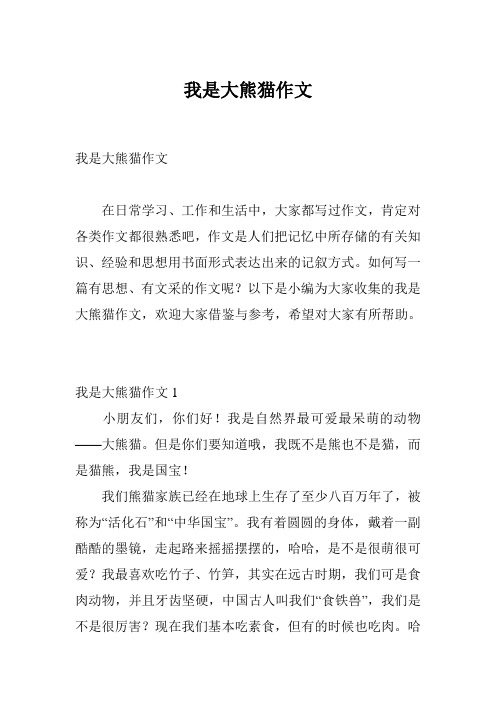 我是大熊猫作文

我是大熊猫作文

在日常学习、工作和生活中，大家都写过作文，肯定对各类作文都很熟悉吧，作文是人们把记忆中所存储的有关知识、经验和思想用书面形式表达出来的记叙方式。如何写一篇有思想、有文采的作文呢？以下是小编为大家收集的我是大熊猫作文，欢迎大家借鉴与参考，希望对大家有所帮助。

我是大熊猫作文 1

小朋友们，你们好！我是自然界最可爱最呆萌的动物——大熊猫。但是你们要知道哦，我既不是熊也不是猫，而是猫熊，我是国宝！

我们熊猫家族已经在地球上生存了至少八百万年了，被称为“活化石”和“中华国宝”。我有着圆圆的身体，戴着一副酷酷的墨镜，走起路来摇摇摆摆的，哈哈，是不是很萌很可爱？我最喜欢吃竹子、竹笋，其实在远古时期，我们可是食肉动物，并且牙齿坚硬，中国古人叫我们“食铁兽”，我们是不是很厉害？现在我们基本吃素食，但有的时候也吃肉。哈